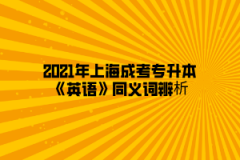 2021年上海成考专升本
《英语》同义词辨析